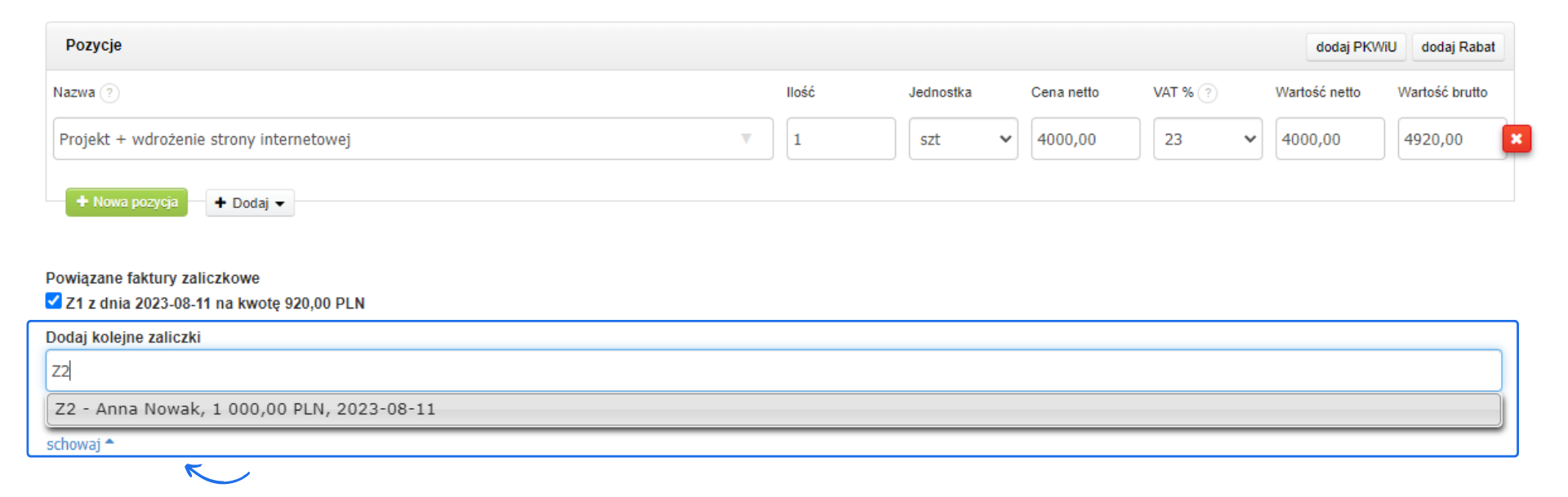 Pozycje

dodaj PKWiU dodaj Rabat

| Nazwa ? | Ilość | Jednostka | Cena netto | VAT % ? | Wartość netto | Wartość brutto |
|---|---|---|---|---|---|---|
| Projekt + wdrożenie strony internetowej | 1 | szt | 4000,00 | 23 | 4000,00 | 4920,00 |

+ Nowa pozycja + Dodaj

Powiązane faktury zaliczkowe
Z1 z dnia 2023-08-11 na kwotę 920,00 PLN

Dodaj kolejne zaliczki
Z2
Z2 - Anna Nowak, 1 000,00 PLN, 2023-08-11
schowaj